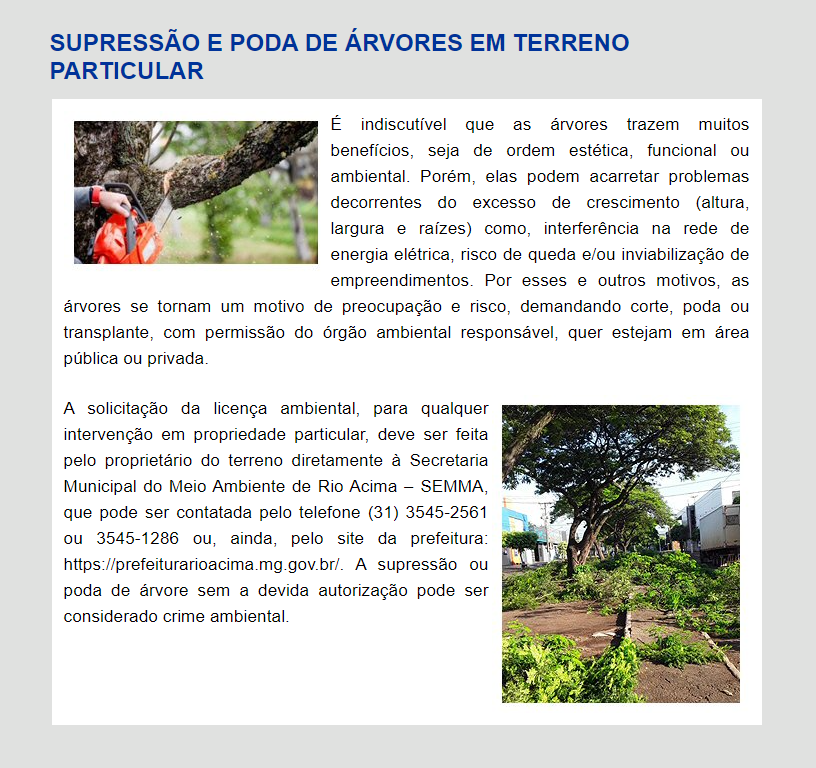 SUPRESSÃO E PODA DE ÁRVORES EM TERRENO PARTICULAR

É indiscutível que as árvores trazem muitos benefícios, seja de ordem estética, funcional ou ambiental. Porém, elas podem acarretar problemas decorrentes do excesso de crescimento (altura, largura e raízes) como, interferência na rede de energia elétrica, risco de queda e/ou inviabilização de empreendimentos. Por esses e outros motivos, as árvores se tornam um motivo de preocupação e risco, demandando corte, poda ou transplante, com permissão do órgão ambiental responsável, quer estejam em área pública ou privada.

A solicitação da licença ambiental, para qualquer intervenção em propriedade particular, deve ser feita pelo proprietário do terreno diretamente à Secretaria Municipal do Meio Ambiente de Rio Acima – SEMMA, que pode ser contatada pelo telefone (31) 3545-2561 ou 3545-1286 ou, ainda, pelo site da prefeitura: https://prefeiturarioacima.mg.gov.br/. A supressão ou poda de árvore sem a devida autorização pode ser considerado crime ambiental.